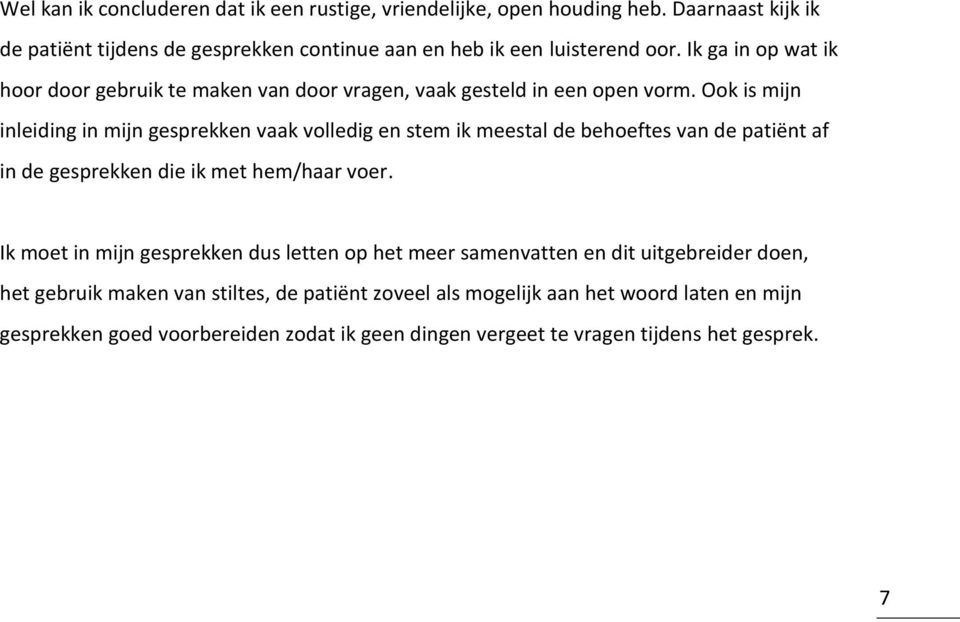 Wel kan ik concluderen dat ik een rustige, vriendelijke, open houding heb. Daarnaast kijk ik de patiënt tijdens de gesprekken continue aan en heb ik een luisterend oor. Ik ga in op wat ik hoor door gebruik te maken van door vragen, vaak gesteld in een open vorm. Ook is mijn inleiding in mijn gesprekken vaak volledig en stem ik meestal de behoeftes van de patiënt af in de gesprekken die ik met hem/haar voer.

Ik moet in mijn gesprekken dus letten op het meer samenvatten en dit uitgebreider doen, het gebruik maken van stiltes, de patiënt zoveel als mogelijk aan het woord laten en mijn gesprekken goed voorbereiden zodat ik geen dingen vergeet te vragen tijdens het gesprek.

7